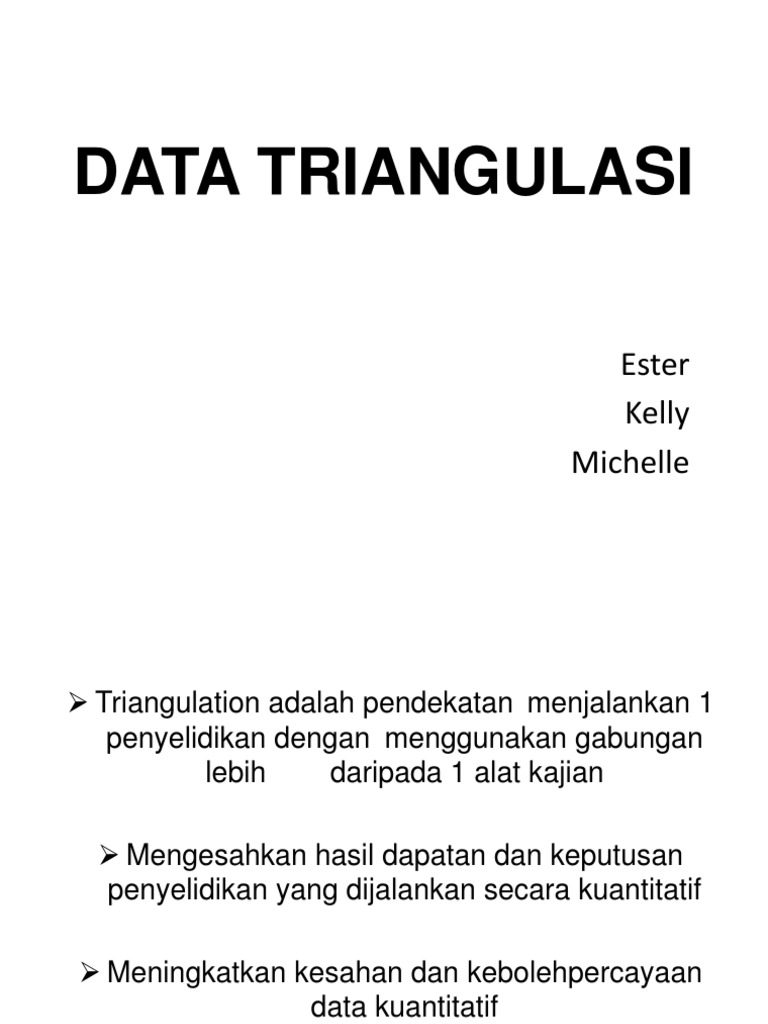 DATA TRIANGULASI

Ester
Kelly
Michelle

➢ Triangulation adalah pendekatan menjalankan 1 penyelidikan dengan menggunakan gabungan lebih daripada 1 alat kajian

➢ Mengesahkan hasil dapatan dan keputusan penyelidikan yang dijalankan secara kuantitatif

➢ Meningkatkan kesahan dan kebolehpercayaan data kuantitatif